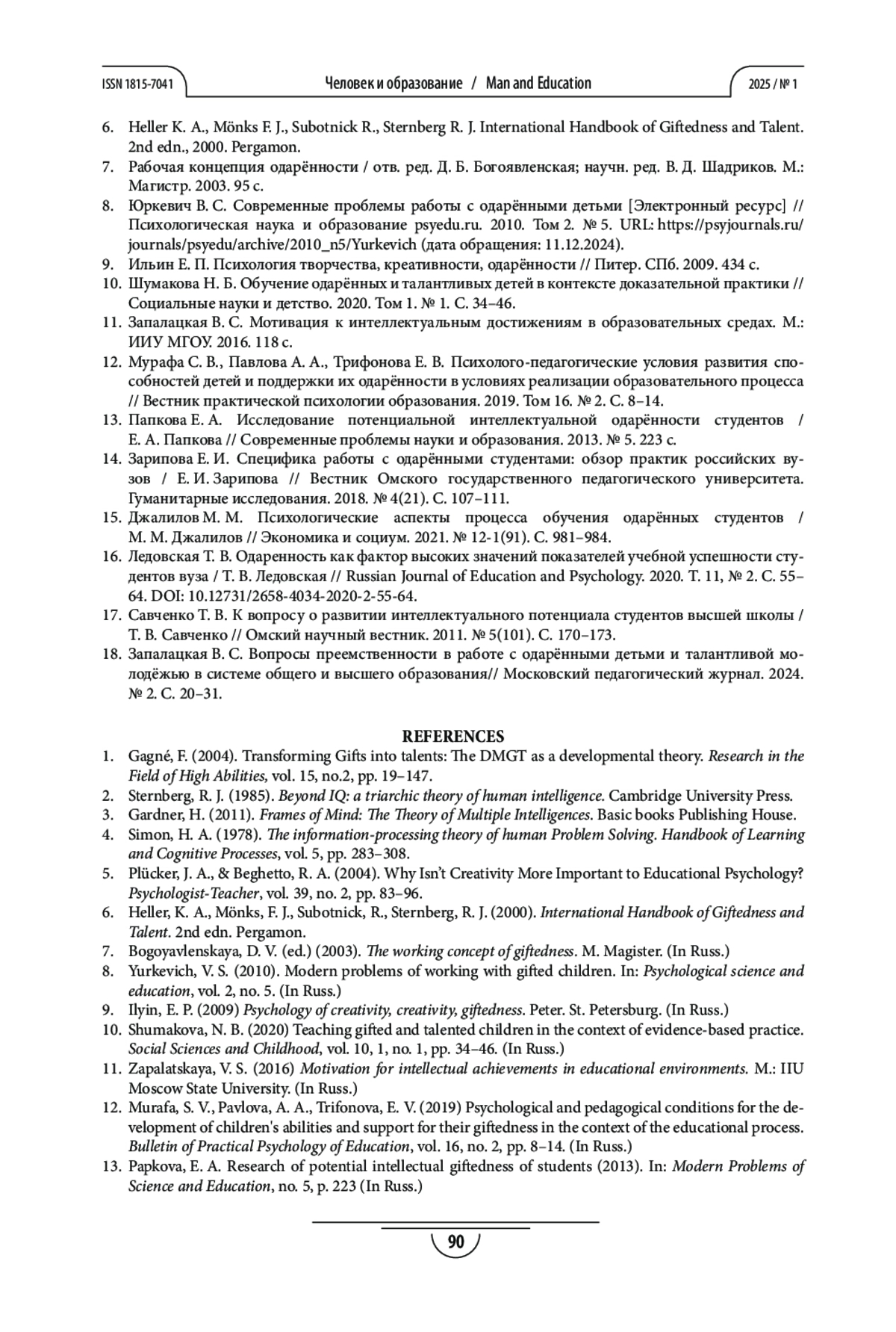 ISSN 1815-7041 Человек и образование / Man and Education 2025 / № 1

6. Heller K. A., Mönks F. J., Subotnick R., Sternberg R. J. International Handbook of Giftedness and Talent. 2nd edn., 2000. Pergamon.
7. Рабочая концепция одарённости / отв. ред. Д. Б. Богоявленская; научн. ред. В. Д. Шадриков. М.: Магистр. 2003. 95 с.
8. Юркевич В. С. Современные проблемы работы с одарёнными детьми [Электронный ресурс] // Психологическая наука и образование psyedu.ru. 2010. Том 2. № 5. URL: https://psyjournals.ru/journals/psyedu/archive/2010_n5/Yurkevich (дата обращения: 11.12.2024).
9. Ильин Е. П. Психология творчества, креативности, одарённости // Питер. СПб. 2009. 434 с.
10. Шумакова Н. Б. Обучение одарённых и талантливых детей в контексте доказательной практики // Социальные науки и детство. 2020. Том 1. № 1. С. 34–46.
11. Запалацкая В. С. Мотивация к интеллектуальным достижениям в образовательных средах. М.: ИИУ МГОУ. 2016. 118 с.
12. Мурафа С. В., Павлова А. А., Трифонова Е. В. Психолого-педагогические условия развития способностей детей и поддержки их одарённости в условиях реализации образовательного процесса // Вестник практической психологии образования. 2019. Том 16. № 2. С. 8–14.
13. Папкова Е. А. Исследование потенциальной интеллектуальной одарённости студентов / Е. А. Папкова // Современные проблемы науки и образования. 2013. № 5. 223 с.
14. Зарипова Е. И. Специфика работы с одарёнными студентами: обзор практик российских вузов / Е. И. Зарипова // Вестник Омского государственного педагогического университета. Гуманитарные исследования. 2018. № 4(21). С. 107–111.
15. Джалилов М. М. Психологические аспекты процесса обучения одарённых студентов / М. М. Джалилов // Экономика и социум. 2021. № 12-1(91). С. 981–984.
16. Ледовская Т. В. Одаренность как фактор высоких значений показателей учебной успешности студентов вуза / Т. В. Ледовская // Russian Journal of Education and Psychology. 2020. Т. 11, № 2. С. 55–64. DOI: 10.12731/2658-4034-2020-2-55-64.
17. Савченко Т. В. К вопросу о развитии интеллектуального потенциала студентов высшей школы / Т. В. Савченко // Омский научный вестник. 2011. № 5(101). С. 170–173.
18. Запалацкая В. С. Вопросы преемственности в работе с одарёнными детьми и талантливой молодёжью в системе общего и высшего образования// Московский педагогический журнал. 2024. № 2. С. 20–31.

REFERENCES
1. Gagné, F. (2004). Transforming Gifts into talents: The DMGT as a developmental theory. Research in the Field of High Abilities, vol. 15, no.2, pp. 19–147.
2. Sternberg, R. J. (1985). Beyond IQ: a triarchic theory of human intelligence. Cambridge University Press.
3. Gardner, H. (2011). Frames of Mind: The Theory of Multiple Intelligences. Basic books Publishing House.
4. Simon, H. A. (1978). The information-processing theory of human Problem Solving. Handbook of Learning and Cognitive Processes, vol. 5, pp. 283–308.
5. Plücker, J. A., & Beghetto, R. A. (2004). Why Isn't Creativity More Important to Educational Psychology? Psychologist-Teacher, vol. 39, no. 2, pp. 83–96.
6. Heller, K. A., Mönks, F. J., Subotnick, R., Sternberg, R. J. (2000). International Handbook of Giftedness and Talent. 2nd edn. Pergamon.
7. Bogoyavlenskaya, D. V. (ed.) (2003). The working concept of giftedness. M. Magister. (In Russ.)
8. Yurkevich, V. S. (2010). Modern problems of working with gifted children. In: Psychological science and education, vol. 2, no. 5. (In Russ.)
9. Ilyin, E. P. (2009) Psychology of creativity, creativity, giftedness. Peter. St. Petersburg. (In Russ.)
10. Shumakova, N. B. (2020) Teaching gifted and talented children in the context of evidence-based practice. Social Sciences and Childhood, vol. 10, 1, no. 1, pp. 34–46. (In Russ.)
11. Zapalatskaya, V. S. (2016) Motivation for intellectual achievements in educational environments. M.: IIU Moscow State University. (In Russ.)
12. Murafa, S. V., Pavlova, A. A., Trifonova, E. V. (2019) Psychological and pedagogical conditions for the development of children's abilities and support for their giftedness in the context of the educational process. Bulletin of Practical Psychology of Education, vol. 16, no. 2, pp. 8–14. (In Russ.)
13. Papkova, E. A. Research of potential intellectual giftedness of students (2013). In: Modern Problems of Science and Education, no. 5, p. 223 (In Russ.)

90